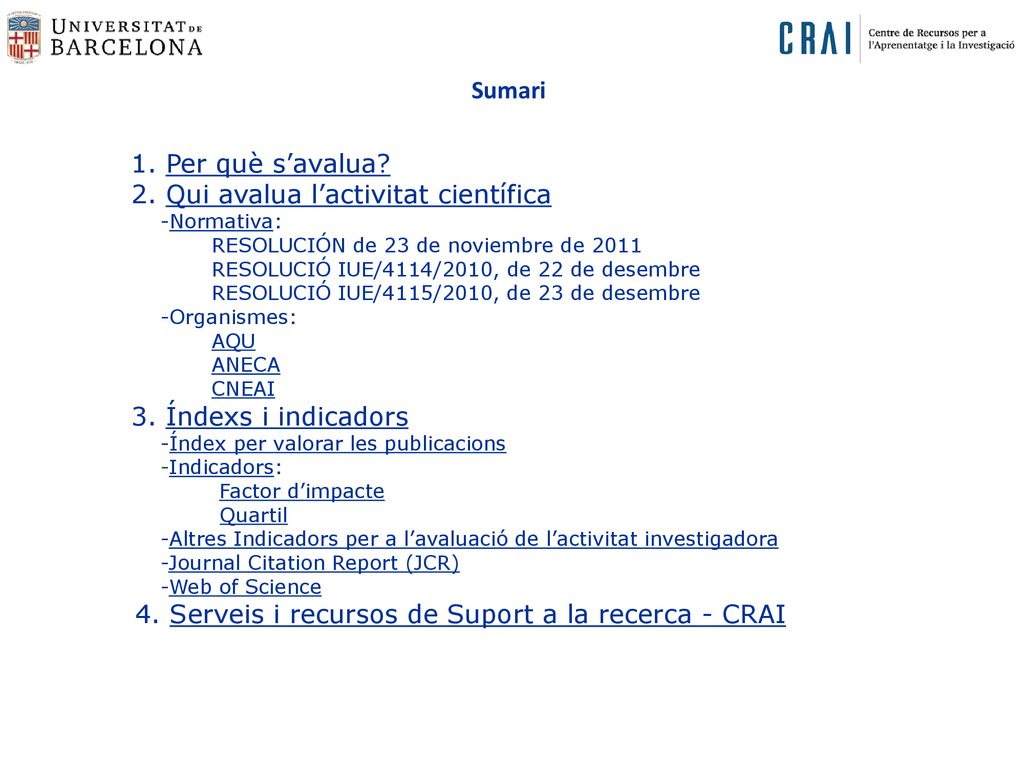 UNIVERSITAT DE BARCELONA

CRAI Centre de Recursos per a l'Aprenentatge i la Investigació

Sumari

1. Per què s'avalua?
2. Qui avalua l'activitat científica
-Normativa:
RESOLUCIÓN de 23 de noviembre de 2011
RESOLUCIÓ IUE/4114/2010, de 22 de desembre
RESOLUCIÓ IUE/4115/2010, de 23 de desembre
-Organismes:
AQU
ANECA
CNEAI
3. Índexs i indicadors
-Índex per valorar les publicacions
-Indicadors:
Factor d'impacte
Quartil
-Altres Indicadors per a l'avaluació de l'activitat investigadora
-Journal Citation Report (JCR)
-Web of Science
4. Serveis i recursos de Suport a la recerca - CRAI